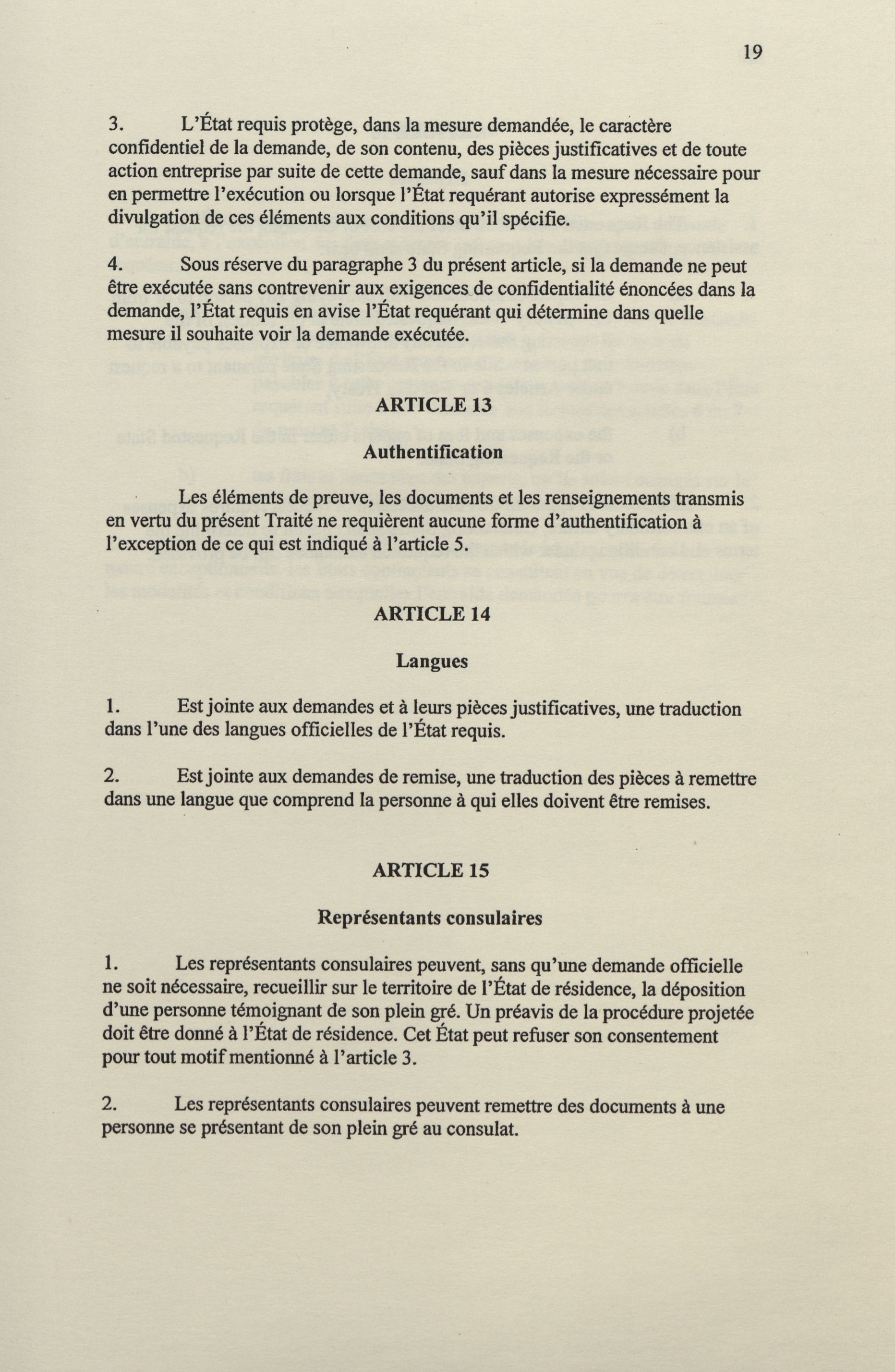 19

3. L'État requis protège, dans la mesure demandée, le caractère confidentiel de la demande, de son contenu, des pièces justificatives et de toute action entreprise par suite de cette demande, sauf dans la mesure nécessaire pour en permettre l'exécution ou lorsque l'État requérant autorise expressément la divulgation de ces éléments aux conditions qu'il spécifie.

4. Sous réserve du paragraphe 3 du présent article, si la demande ne peut être exécutée sans contrevenir aux exigences de confidentialité énoncées dans la demande, l'État requis en avise l'État requérant qui détermine dans quelle mesure il souhaite voir la demande exécutée.

ARTICLE 13

Authentification

Les éléments de preuve, les documents et les renseignements transmis en vertu du présent Traité ne requièrent aucune forme d'authentification à l'exception de ce qui est indiqué à l'article 5.

ARTICLE 14

Langues

1. Est jointe aux demandes et à leurs pièces justificatives, une traduction dans l'une des langues officielles de l'État requis.

2. Est jointe aux demandes de remise, une traduction des pièces à remettre dans une langue que comprend la personne à qui elles doivent être remises.

ARTICLE 15

Représentants consulaires

1. Les représentants consulaires peuvent, sans qu'une demande officielle ne soit nécessaire, recueillir sur le territoire de l'État de résidence, la déposition d'une personne témoignant de son plein gré. Un préavis de la procédure projetée doit être donné à l'État de résidence. Cet État peut refuser son consentement pour tout motif mentionné à l'article 3.

2. Les représentants consulaires peuvent remettre des documents à une personne se présentant de son plein gré au consulat.